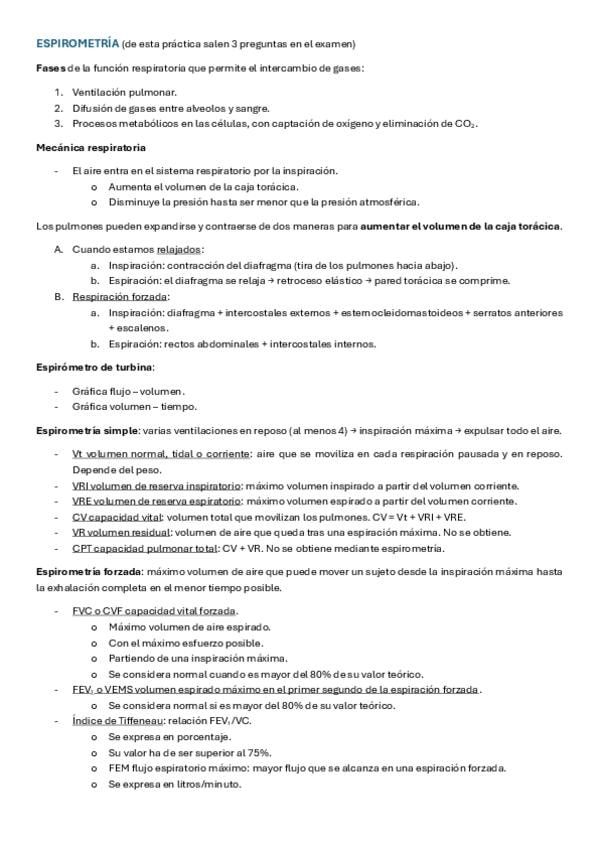 ESPIROMETRÍA (de esta práctica salen 3 preguntas en el examen)

Fases de la función respiratoria que permite el intercambio de gases:

1. Ventilación pulmonar.
2. Difusión de gases entre alveolos y sangre.
3. Procesos metabólicos en las células, con captación de oxígeno y eliminación de $CO_2$.

Mecánica respiratoria

- El aire entra en el sistema respiratorio por la inspiración.
  o Aumenta el volumen de la caja torácica.
  o Disminuye la presión hasta ser menor que la presión atmosférica.

Los pulmones pueden expandirse y contraerse de dos maneras para aumentar el volumen de la caja torácica.

A. Cuando estamos relajados:
  a. Inspiración: contracción del diafragma (tira de los pulmones hacia abajo).
  b. Espiración: el diafragma se relaja → retroceso elástico → pared torácica se comprime.
B. Respiración forzada:
  a. Inspiración: diafragma + intercostales externos + esternocleidomastoideos + serratos anteriores + escalenos.
  b. Espiración: rectos abdominales + intercostales internos.

Espirómetro de turbina:

- Gráfica flujo – volumen.
- Gráfica volumen – tiempo.

Espirometría simple: varias ventilaciones en reposo (al menos 4) → inspiración máxima → expulsar todo el aire.

- Vt volumen normal, tidal o corriente: aire que se moviliza en cada respiración pausada y en reposo. Depende del peso.
- VRI volumen de reserva inspiratorio: máximo volumen inspirado a partir del volumen corriente.
- VRE volumen de reserva espiratorio: máximo volumen espirado a partir del volumen corriente.
- CV capacidad vital: volumen total que movilizan los pulmones. CV = Vt + VRI + VRE.
- VR volumen residual: volumen de aire que queda tras una espiración máxima. No se obtiene.
- CPT capacidad pulmonar total: CV + VR. No se obtiene mediante espirometría.

Espirometría forzada: máximo volumen de aire que puede mover un sujeto desde la inspiración máxima hasta la exhalación completa en el menor tiempo posible.

- FVC o CVF capacidad vital forzada.
  o Máximo volumen de aire espirado.
  o Con el máximo esfuerzo posible.
  o Partiendo de una inspiración máxima.
  o Se considera normal cuando es mayor del 80% de su valor teórico.
- $FEV_1$ o VEMS volumen espirado máximo en el primer segundo de la espiración forzada.
  o Se considera normal si es mayor del 80% de su valor teórico.
- Índice de Tiffeneau: relación $FEV_1$/VC.
  o Se expresa en porcentaje.
  o Su valor ha de ser superior al 75%.
  o FEM flujo espiratorio máximo: mayor flujo que se alcanza en una espiración forzada.
  o Se expresa en litros/minuto.